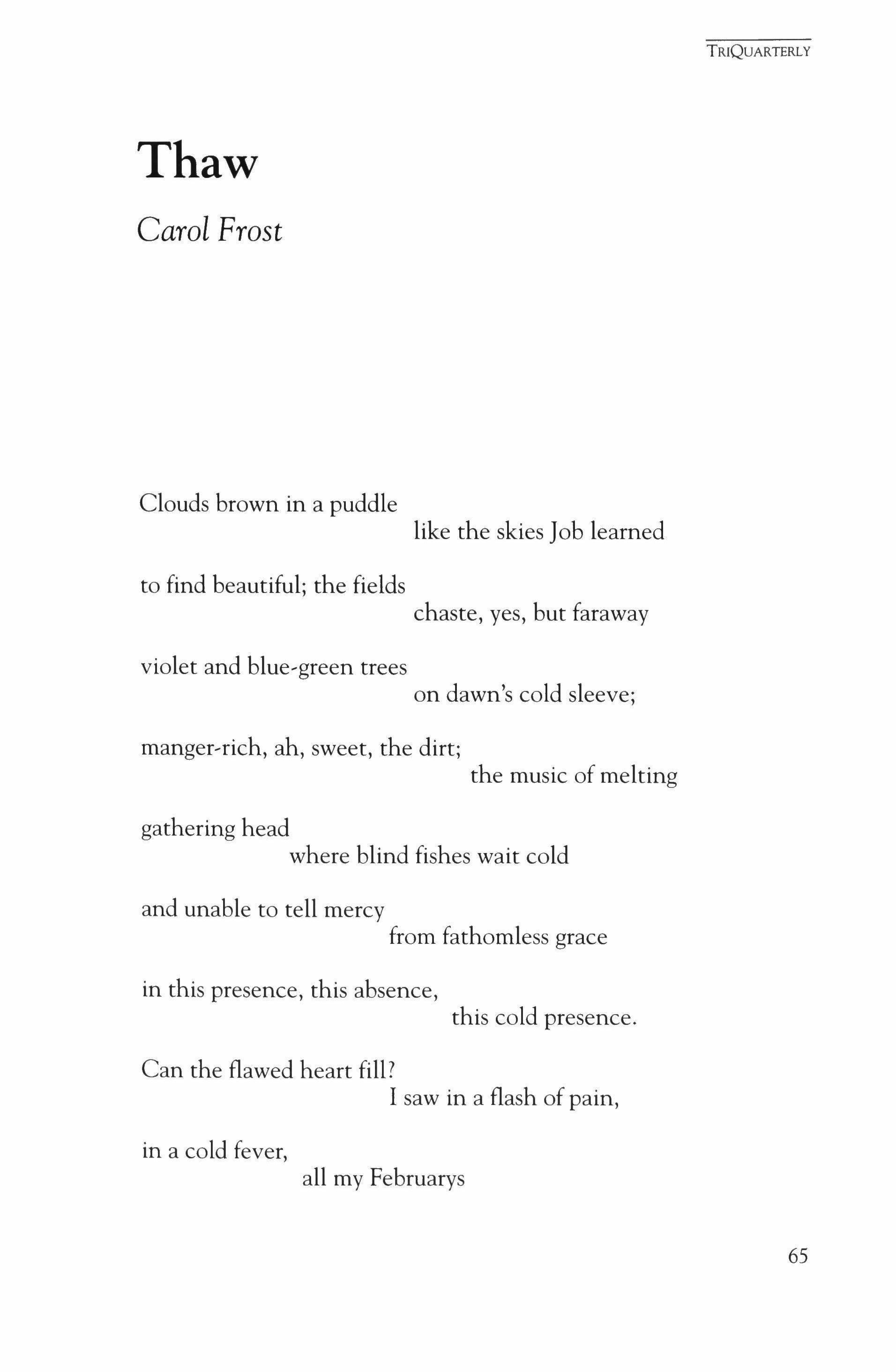 TRIQUARTERLY

Thaw

Carol Frost

Clouds brown in a puddle
like the skies Job learned

to find beautiful; the fields
chaste, yes, but faraway

violet and blue-green trees
on dawn's cold sleeve;

manger-rich, ah, sweet, the dirt;
the music of melting

gathering head
where blind fishes wait cold

and unable to tell mercy
from fathomless grace

in this presence, this absence,
this cold presence.

Can the flawed heart fill?
I saw in a flash of pain,

in a cold fever,
all my Februarys

65